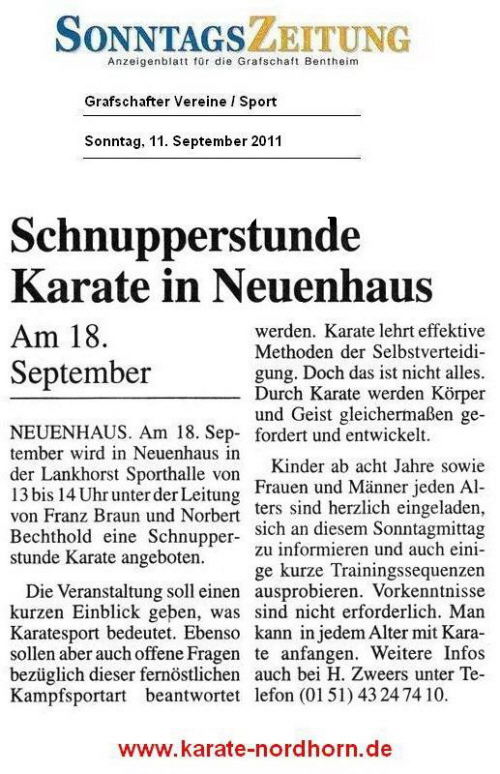 SONNTAGSZEITUNG
Anzeigenblatt für die Grafschaft Bentheim

Grafschafter Vereine / Sport

Sonntag, 11. September 2011

Schnupperstunde Karate in Neuenhaus

Am 18. September

NEUENHAUS. Am 18. September wird in Neuenhaus in der Lankhorst Sporthalle von 13 bis 14 Uhr unter der Leitung von Franz Braun und Norbert Bechthold eine Schnupperstunde Karate angeboten.

Die Veranstaltung soll einen kurzen Einblick geben, was Karatesport bedeutet. Ebenso sollen aber auch offene Fragen bezüglich dieser fernöstlichen Kampfsportart beantwortet werden. Karate lehrt effektive Methoden der Selbstverteidigung. Doch das ist nicht alles. Durch Karate werden Körper und Geist gleichermaßen gefordert und entwickelt.

Kinder ab acht Jahre sowie Frauen und Männer jeden Alters sind herzlich eingeladen, sich an diesem Sonntagmittag zu informieren und auch einige kurze Trainingssequenzen ausprobieren. Vorkenntnisse sind nicht erforderlich. Man kann in jedem Alter mit Karate anfangen. Weitere Infos auch bei H. Zweers unter Telefon (01 51) 43 24 74 10.

www.karate-nordhorn.de